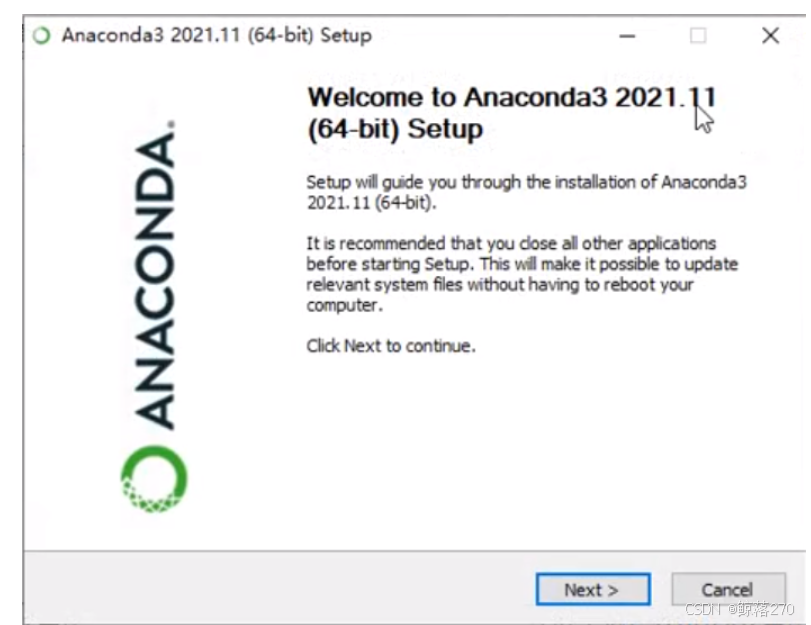 Anaconda3 2021.11 (64-bit) Setup

ANACONDA.

Welcome to Anaconda3 2021.11 (64-bit) Setup

Setup will guide you through the installation of Anaconda3 2021.11 (64-bit).

It is recommended that you close all other applications before starting Setup. This will make it possible to update relevant system files without having to reboot your computer.

Click Next to continue.

Next >

Cancel

CSDN @鲸落270